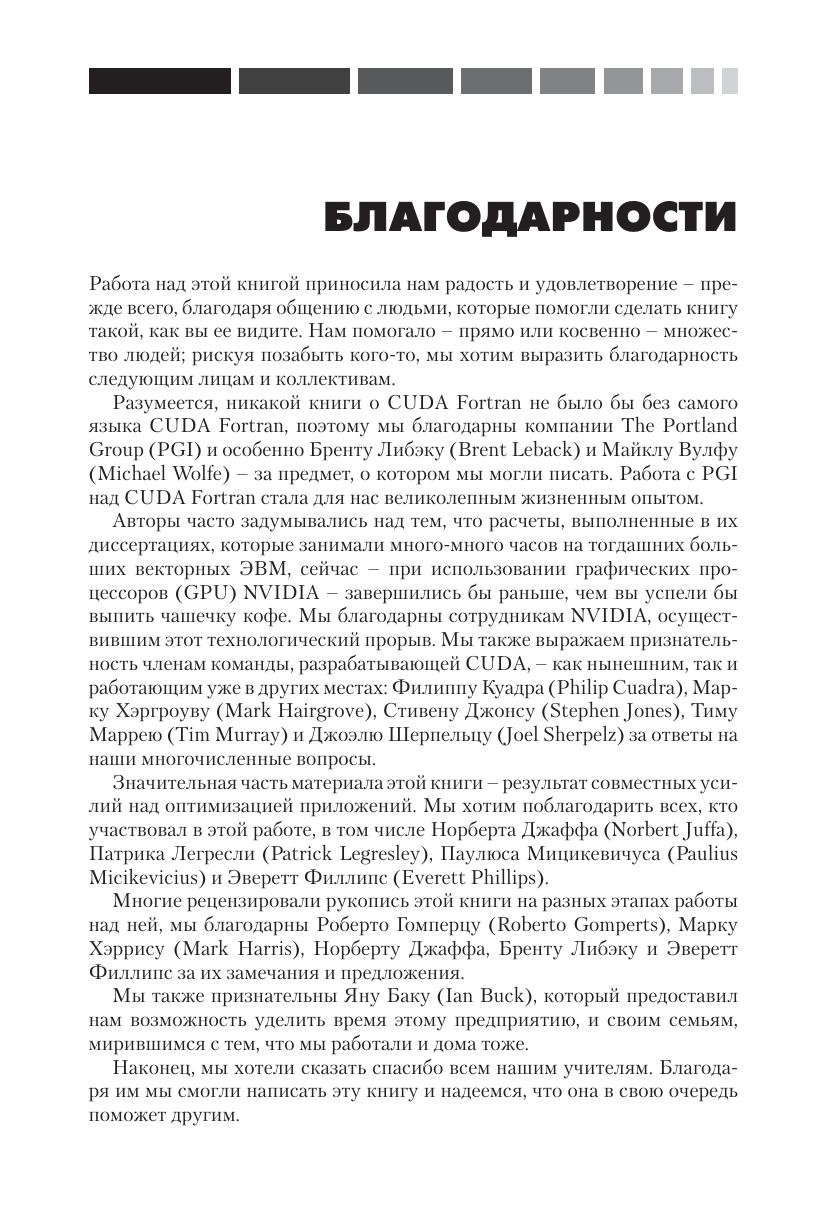 БЛАГОДАРНОСТИ

Работа над этой книгой приносила нам радость и удовлетворение – прежде всего, благодаря общению с людьми, которые помогли сделать книгу такой, как вы ее видите. Нам помогало – прямо или косвенно – множество людей; рискуя позабыть кого-то, мы хотим выразить благодарность следующим лицам и коллективам.

Разумеется, никакой книги о CUDA Fortran не было бы без самого языка CUDA Fortran, поэтому мы благодарны компании The Portland Group (PGI) и особенно Бренту Либэку (Brent Leback) и Майклу Вулфу (Michael Wolfe) – за предмет, о котором мы могли писать. Работа с PGI над CUDA Fortran стала для нас великолепным жизненным опытом.

Авторы часто задумывались над тем, что расчеты, выполненные в их диссертациях, которые занимали много-много часов на тогдашних больших векторных ЭВМ, сейчас – при использовании графических процессоров (GPU) NVIDIA – завершились бы раньше, чем вы успели бы выпить чашечку кофе. Мы благодарны сотрудникам NVIDIA, осуществившим этот технологический прорыв. Мы также выражаем признательность членам команды, разрабатывающей CUDA, – как нынешним, так и работающим уже в других местах: Филиппу Куадра (Philip Cuadra), Марку Хэргроуву (Mark Hairgrove), Стивену Джонсу (Stephen Jones), Тиму Маррею (Tim Murray) и Джоэлю Шерпельцу (Joel Sherpelz) за ответы на наши многочисленные вопросы.

Значительная часть материала этой книги – результат совместных усилий над оптимизацией приложений. Мы хотим поблагодарить всех, кто участвовал в этой работе, в том числе Норберта Джаффа (Norbert Juffa), Патрика Легресли (Patrick Legresley), Паулюса Мицикевичуса (Paulius Micikevicius) и Эверетт Филлипс (Everett Phillips).

Многие рецензировали рукопись этой книги на разных этапах работы над ней, мы благодарны Роберто Гомперцу (Roberto Gomperts), Марку Хэррису (Mark Harris), Норберту Джаффа, Бренту Либэку и Эверетт Филлипс за их замечания и предложения.

Мы также признательны Яну Баку (Ian Buck), который предоставил нам возможность уделить время этому предприятию, и своим семьям, мирившимся с тем, что мы работали и дома тоже.

Наконец, мы хотели сказать спасибо всем нашим учителям. Благодаря им мы смогли написать эту книгу и надеемся, что она в свою очередь поможет другим.